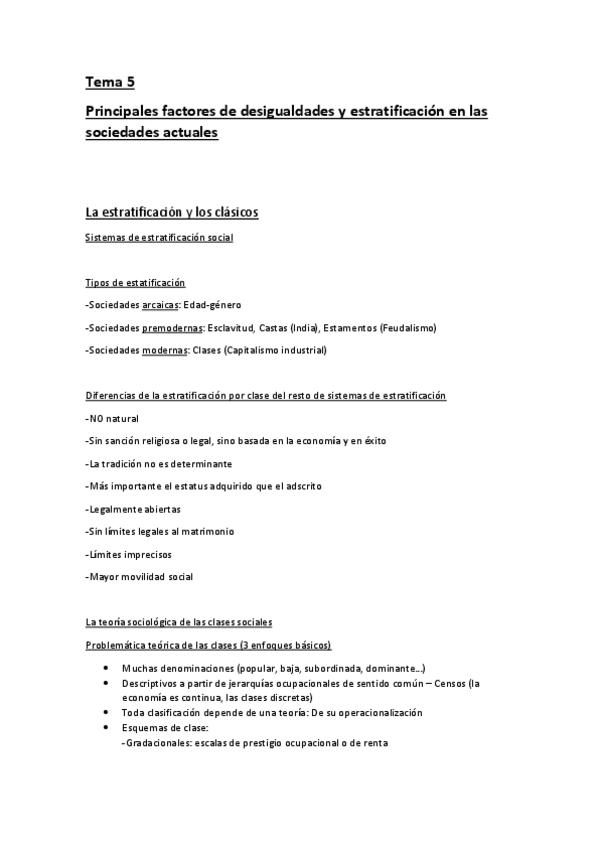 Tema 5

Principales factores de desigualdades y estratificación en las sociedades actuales

La estratificación y los clásicos

Sistemas de estratificación social

Tipos de estatificación

-Sociedades arcaicas: Edad-género

-Sociedades premodernas: Esclavitud, Castas (India), Estamentos (Feudalismo)

-Sociedades modernas: Clases (Capitalismo industrial)

Diferencias de la estratificación por clase del resto de sistemas de estratificación

-NO natural

-Sin sanción religiosa o legal, sino basada en la economía y en éxito

-La tradición no es determinante

-Más importante el estatus adquirido que el adscrito

-Legalmente abiertas

-Sin límites legales al matrimonio

-Límites imprecisos

-Mayor movilidad social

La teoría sociológica de las clases sociales

Problemática teórica de las clases (3 enfoques básicos)

• Muchas denominaciones (popular, baja, subordinada, dominante…)
• Descriptivos a partir de jerarquías ocupacionales de sentido común – Censos (la economía es continua, las clases discretas)
• Toda clasificación depende de una teoría: De su operacionalización
• Esquemas de clase:
-Gradacionales: escalas de prestigio ocupacional o de renta